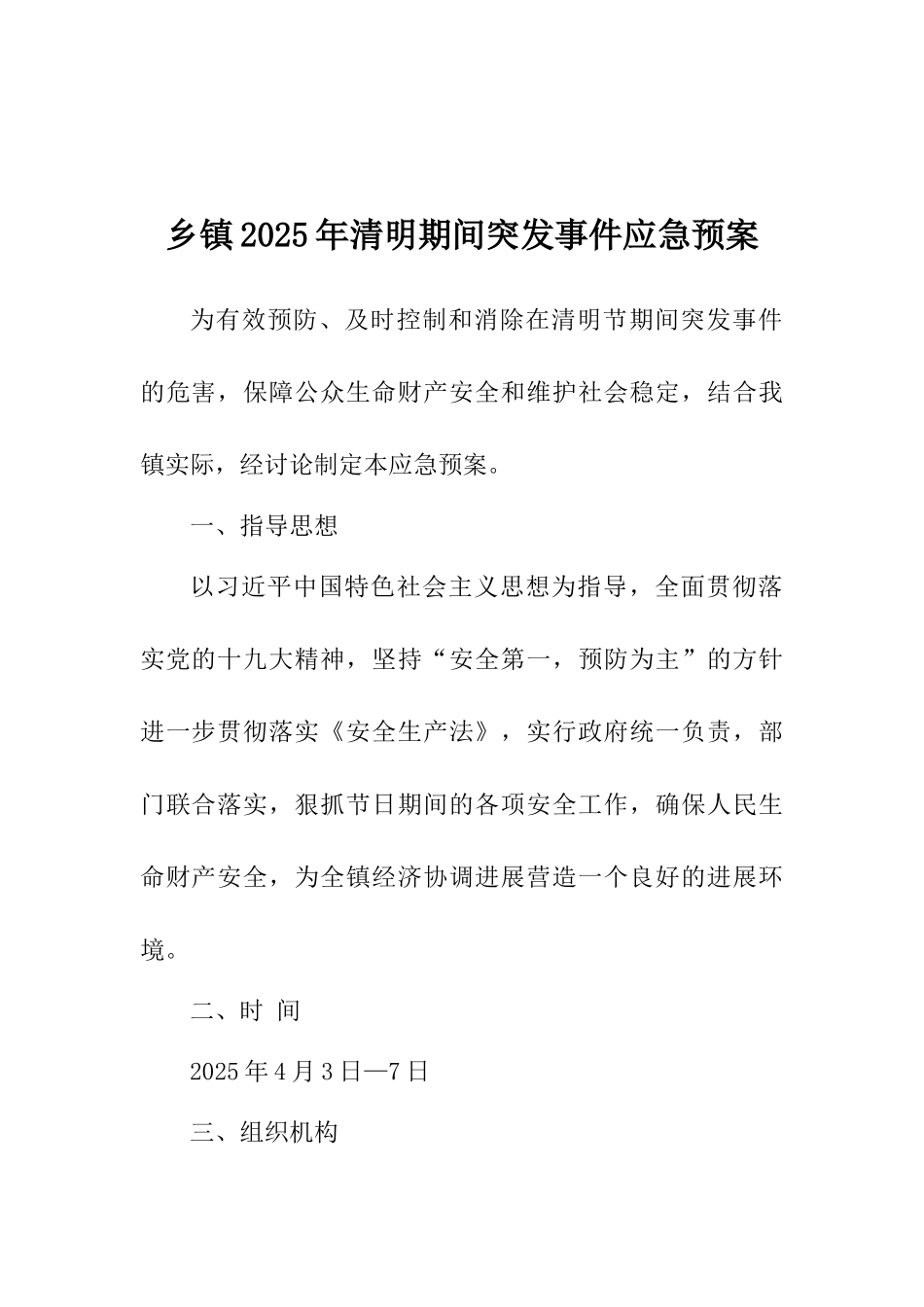 乡镇2025年清明期间突发事件应急预案

为有效预防、及时控制和消除在清明节期间突发事件的危害，保障公众生命财产安全和维护社会稳定，结合我镇实际，经讨论制定本应急预案。

一、指导思想

以习近平中国特色社会主义思想为指导，全面贯彻落实党的十九大精神，坚持“安全第一，预防为主”的方针进一步贯彻落实《安全生产法》，实行政府统一负责，部门联合落实，狠抓节日期间的各项安全工作，确保人民生命财产安全，为全镇经济协调进展营造一个良好的进展环境。

二、时 间

2025年4月3日—7日

三、组织机构